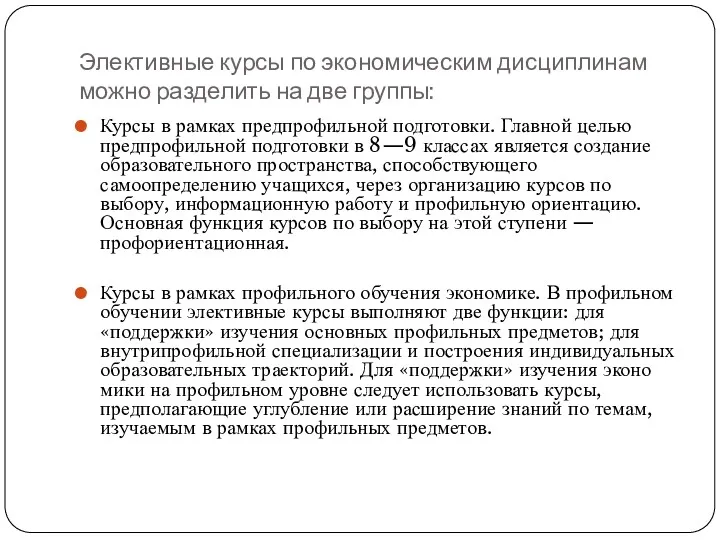 Элективные курсы по экономическим дисциплинам можно разделить на две группы:

Курсы в рамках предпрофильной подготовки. Главной целью предпрофильной подготовки в 8—9 классах является создание образовательного пространства, способствующего самоопределению учащихся, через организацию курсов по выбору, информационную работу и профильную ориентацию. Основная функция курсов по выбору на этой ступени — профориентационная.

Курсы в рамках профильного обучения экономике. В профильном обучении элективные курсы выполняют две функции: для «поддержки» изучения основных профильных предметов; для внутрипрофильной специализации и построения индивидуальных образовательных траекторий. Для «поддержки» изучения эконо мики на профильном уровне следует использовать курсы, предполагающие углубление или расширение знаний по темам, изучаемым в рамках профильных предметов.